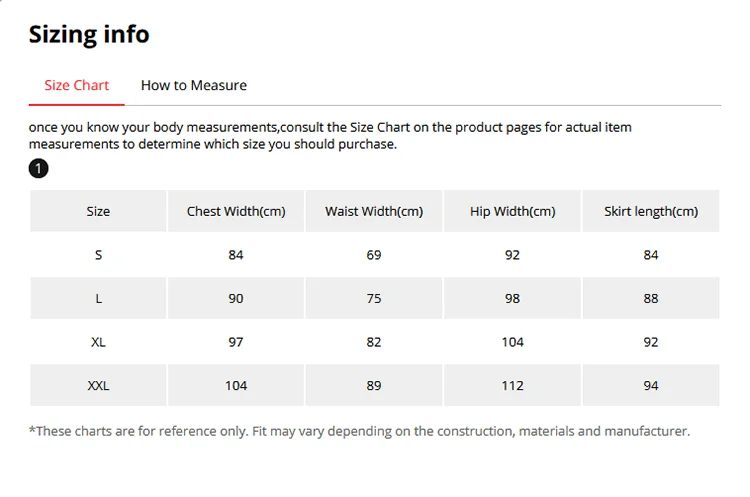 Sizing info

Size Chart How to Measure

once you know your body measurements,consult the Size Chart on the product pages for actual item measurements to determine which size you should purchase.

1

| Size | Chest Width(cm) | Waist Width(cm) | Hip Width(cm) | Skirt length(cm) |
|---|---|---|---|---|
| S | 84 | 69 | 92 | 84 |
| L | 90 | 75 | 98 | 88 |
| XL | 97 | 82 | 104 | 92 |
| XXL | 104 | 89 | 112 | 94 |

*These charts are for reference only. Fit may vary depending on the construction, materials and manufacturer.